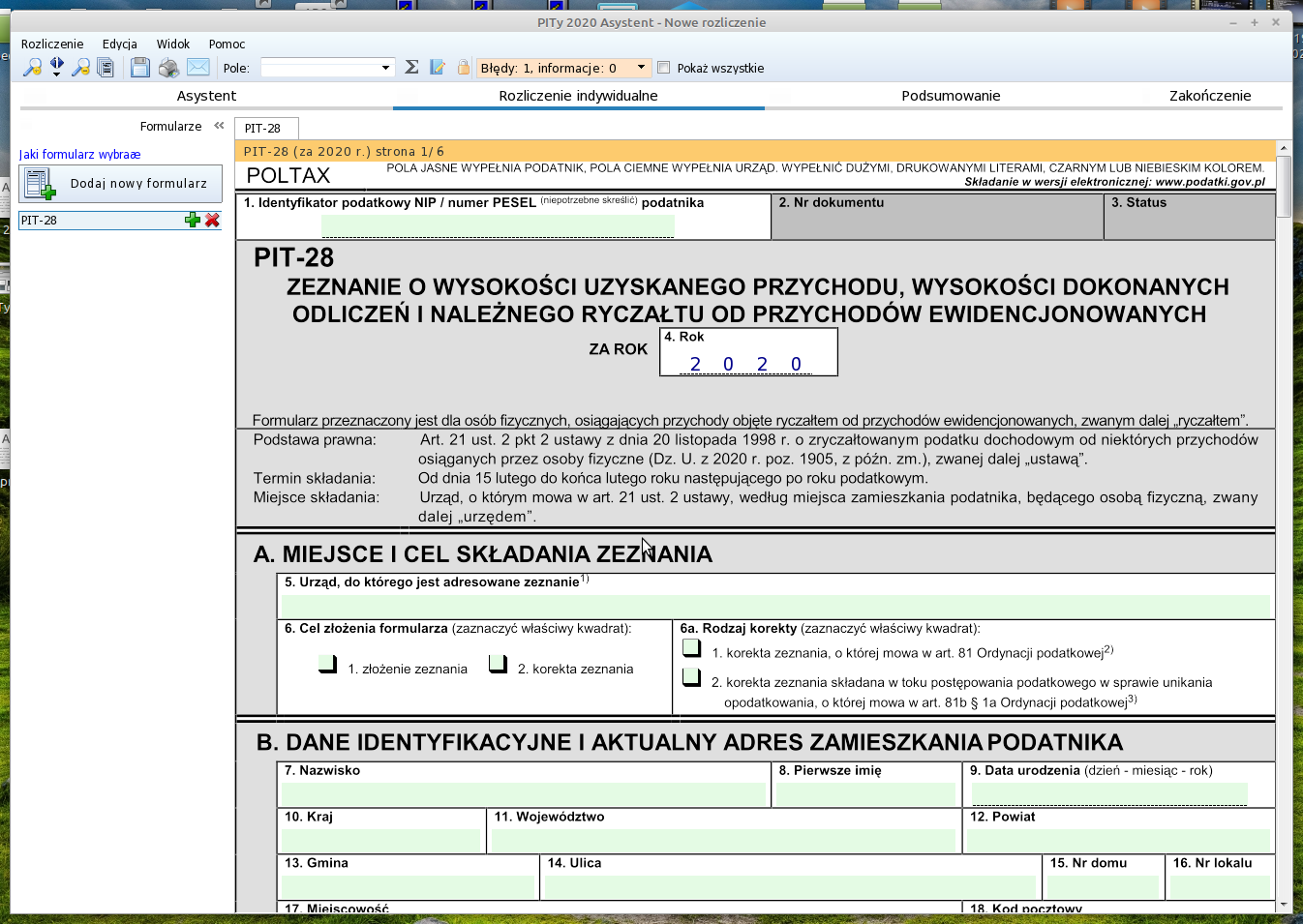 PITy 2020 Asystent - Nowe rozliczenie

Rozliczenie Edycja Widok Pomoc

Pole: Błędy: 1, informacje: 0 Pokaż wszystkie

Asystent Rozliczenie indywidualne Podsumowanie Zakończenie

Formularze «

Jaki formularz wybrać

Dodaj nowy formularz

PIT-28

PIT-28

PIT-28 (za 2020 r.) strona 1/ 6

POLTAX POLA JASNE WYPEŁNIA PODATNIK, POLA CIEMNE WYPEŁNIA URZĄD. WYPEŁNIĆ DUŻYMI, DRUKOWANYMI LITERAMI, CZARNYM LUB NIEBIESKIM KOLOREM.
Składanie w wersji elektronicznej: www.podatki.gov.pl

1. Identyfikator podatkowy NIP / numer PESEL (niepotrzebne skreślić) podatnika

2. Nr dokumentu

3. Status

PIT-28

ZEZNANIE O WYSOKOŚCI UZYSKANEGO PRZYCHODU, WYSOKOŚCI DOKONANYCH ODLICZEŃ I NALEŻNEGO RYCZAŁTU OD PRZYCHODÓW EWIDENCJONOWANYCH

ZA ROK 4. Rok 2 0 2 0

Formularz przeznaczony jest dla osób fizycznych, osiągających przychody objęte ryczałtem od przychodów ewidencjonowanych, zwanym dalej „ryczałtem".

Podstawa prawna: Art. 21 ust. 2 pkt 2 ustawy z dnia 20 listopada 1998 r. o zryczałtowanym podatku dochodowym od niektórych przychodów osiąganych przez osoby fizyczne (Dz. U. z 2020 r. poz. 1905, z późn. zm.), zwanej dalej „ustawą".
Termin składania: Od dnia 15 lutego do końca lutego roku następującego po roku podatkowym.
Miejsce składania: Urząd, o którym mowa w art. 21 ust. 2 ustawy, według miejsca zamieszkania podatnika, będącego osobą fizyczną, zwany dalej „urzędem".

A. MIEJSCE I CEL SKŁADANIA ZEZNANIA

5. Urząd, do którego jest adresowane zeznanie$^{1)}$

6. Cel złożenia formularza (zaznaczyć właściwy kwadrat):
1. złożenie zeznania 2. korekta zeznania

6a. Rodzaj korekty (zaznaczyć właściwy kwadrat):
1. korekta zeznania, o której mowa w art. 81 Ordynacji podatkowej$^{2)}$
2. korekta zeznania składana w toku postępowania podatkowego w sprawie unikania opodatkowania, o której mowa w art. 81b § 1a Ordynacji podatkowej$^{3)}$

B. DANE IDENTYFIKACYJNE I AKTUALNY ADRES ZAMIESZKANIA PODATNIKA

7. Nazwisko
8. Pierwsze imię
9. Data urodzenia (dzień - miesiąc - rok)
10. Kraj
11. Województwo
12. Powiat
13. Gmina
14. Ulica
15. Nr domu
16. Nr lokalu
17. Miejscowość
18. Kod pocztowy